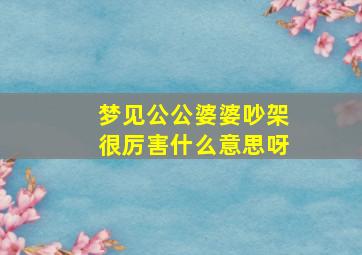 梦见公公婆婆吵架很厉害什么意思呀